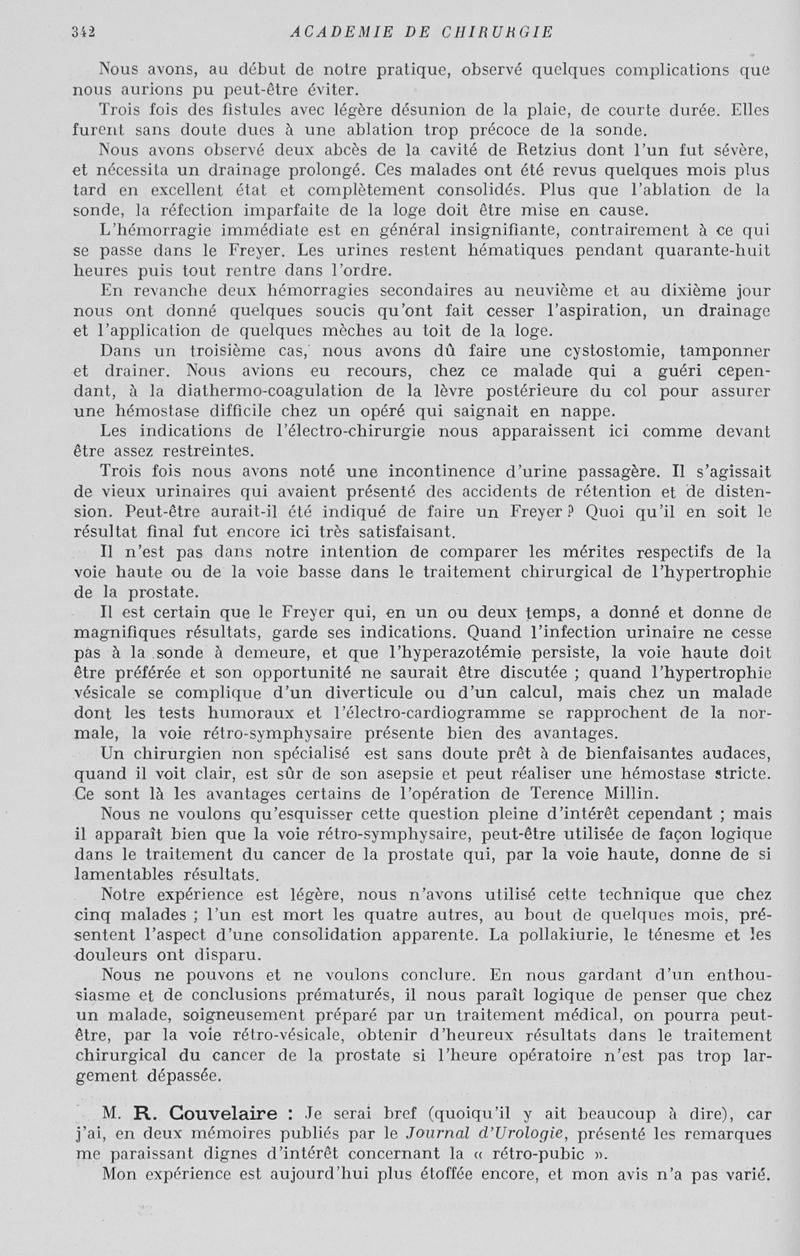 342 ACADEMIE DE CHIRURGIE

Nous avons, au début de notre pratique, observé quelques complications que nous aurions pu peut-être éviter.

Trois fois des fistules avec légère désunion de la plaie, de courte durée. Elles furent sans doute dues à une ablation trop précoce de la sonde.

Nous avons observé deux abcès de la cavité de Retzius dont l'un fut sévère, et nécessita un drainage prolongé. Ces malades ont été revus quelques mois plus tard en excellent état et complètement consolidés. Plus que l'ablation de la sonde, la réfection imparfaite de la loge doit être mise en cause.

L'hémorragie immédiate est en général insignifiante, contrairement à ce qui se passe dans le Freyer. Les urines restent hématiques pendant quarante-huit heures puis tout rentre dans l'ordre.

En revanche deux hémorragies secondaires au neuvième et au dixième jour nous ont donné quelques soucis qu'ont fait cesser l'aspiration, un drainage et l'application de quelques mèches au toit de la loge.

Dans un troisième cas, nous avons dû faire une cystostomie, tamponner et drainer. Nous avions eu recours, chez ce malade qui a guéri cependant, à la diathermo-coagulation de la lèvre postérieure du col pour assurer une hémostase difficile chez un opéré qui saignait en nappe.

Les indications de l'électro-chirurgie nous apparaissent ici comme devant être assez restreintes.

Trois fois nous avons noté une incontinence d'urine passagère. Il s'agissait de vieux urinaires qui avaient présenté des accidents de rétention et de distension. Peut-être aurait-il été indiqué de faire un Freyer ? Quoi qu'il en soit le résultat final fut encore ici très satisfaisant.

Il n'est pas dans notre intention de comparer les mérites respectifs de la voie haute ou de la voie basse dans le traitement chirurgical de l'hypertrophie de la prostate.

Il est certain que le Freyer qui, en un ou deux temps, a donné et donne de magnifiques résultats, garde ses indications. Quand l'infection urinaire ne cesse pas à la sonde à demeure, et que l'hyperazotémie persiste, la voie haute doit être préférée et son opportunité ne saurait être discutée ; quand l'hypertrophie vésicale se complique d'un diverticule ou d'un calcul, mais chez un malade dont les tests humoraux et l'électro-cardiogramme se rapprochent de la normale, la voie rétro-symphysaire présente bien des avantages.

Un chirurgien non spécialisé est sans doute prêt à de bienfaisantes audaces, quand il voit clair, est sûr de son asepsie et peut réaliser une hémostase stricte. Ce sont là les avantages certains de l'opération de Terence Millin.

Nous ne voulons qu'esquisser cette question pleine d'intérêt cependant ; mais il apparaît bien que la voie rétro-symphysaire, peut-être utilisée de façon logique dans le traitement du cancer de la prostate qui, par la voie haute, donne de si lamentables résultats.

Notre expérience est légère, nous n'avons utilisé cette technique que chez cinq malades ; l'un est mort les quatre autres, au bout de quelques mois, présentent l'aspect d'une consolidation apparente. La pollakiurie, le ténesme et les douleurs ont disparu.

Nous ne pouvons et ne voulons conclure. En nous gardant d'un enthousiasme et de conclusions prématurés, il nous paraît logique de penser que chez un malade, soigneusement préparé par un traitement médical, on pourra peut-être, par la voie rétro-vésicale, obtenir d'heureux résultats dans le traitement chirurgical du cancer de la prostate si l'heure opératoire n'est pas trop largement dépassée.

M. R. Couvelaire : Je serai bref (quoiqu'il y ait beaucoup à dire), car j'ai, en deux mémoires publiés par le Journal d'Urologie, présenté les remarques me paraissant dignes d'intérêt concernant la « rétro-pubic ».

Mon expérience est aujourd'hui plus étoffée encore, et mon avis n'a pas varié.